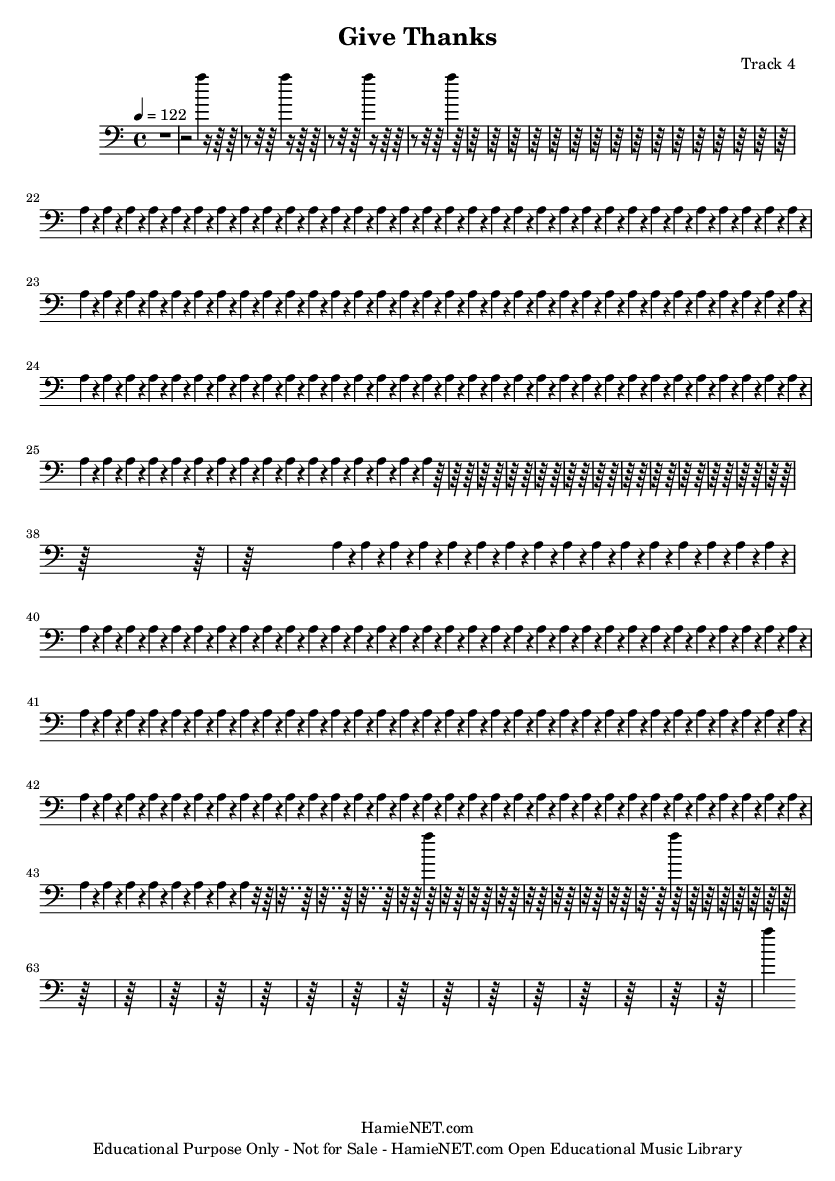 Give Thanks

Track 4

♩ = 122

22

23

24

25

38

40

41

42

43

63

HamieNET.com
Educational Purpose Only - Not for Sale - HamieNET.com Open Educational Music Library